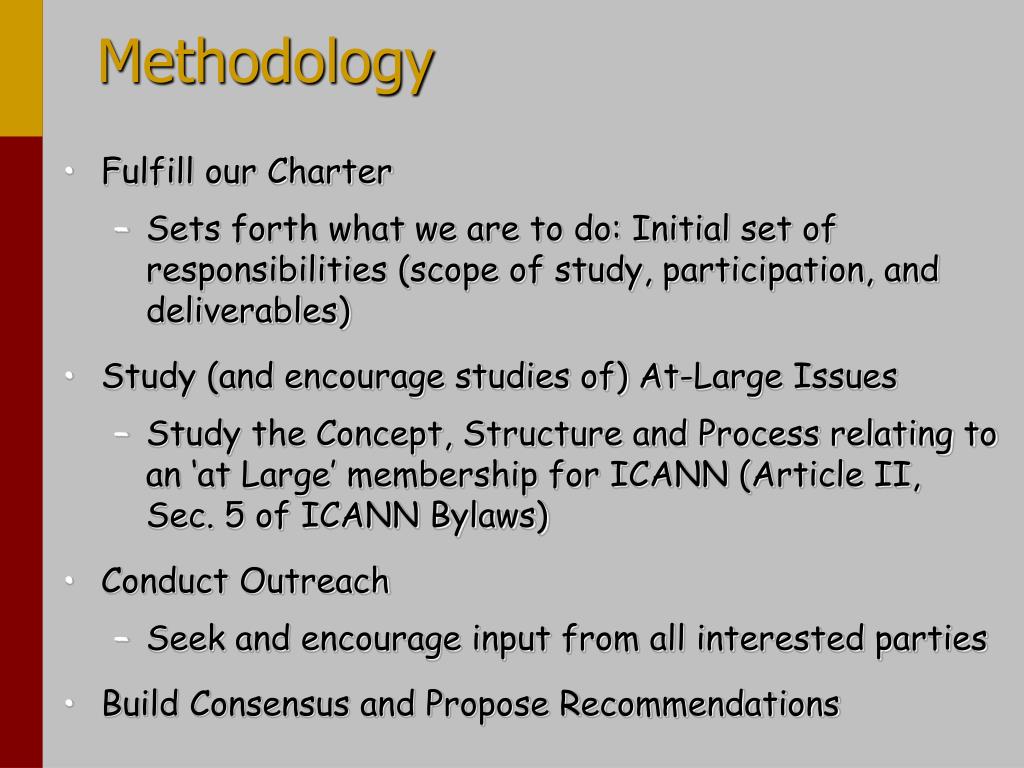 Methodology

• Fulfill our Charter
  – Sets forth what we are to do: Initial set of responsibilities (scope of study, participation, and deliverables)
• Study (and encourage studies of) At-Large Issues
  – Study the Concept, Structure and Process relating to an ‘at Large’ membership for ICANN (Article II, Sec. 5 of ICANN Bylaws)
• Conduct Outreach
  – Seek and encourage input from all interested parties
• Build Consensus and Propose Recommendations